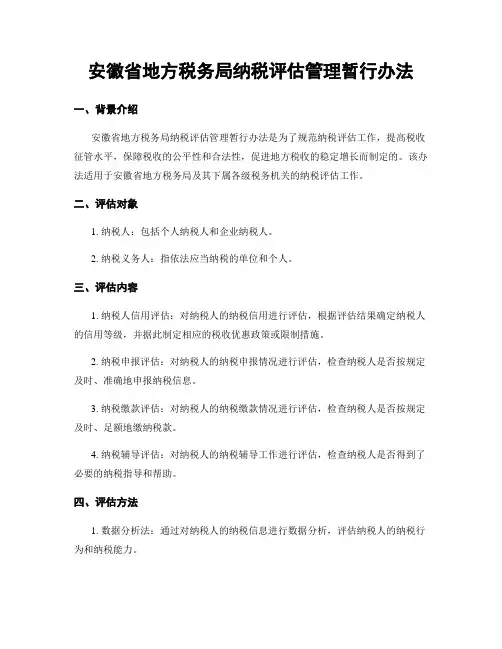 安徽省地方税务局纳税评估管理暂行办法

一、背景介绍

安徽省地方税务局纳税评估管理暂行办法是为了规范纳税评估工作，提高税收征管水平，保障税收的公平性和合法性，促进地方税收的稳定增长而制定的。该办法适用于安徽省地方税务局及其下属各级税务机关的纳税评估工作。

二、评估对象

1. 纳税人：包括个人纳税人和企业纳税人。

2. 纳税义务人：指依法应当纳税的单位和个人。

三、评估内容

1. 纳税人信用评估：对纳税人的纳税信用进行评估，根据评估结果确定纳税人的信用等级，并据此制定相应的税收优惠政策或限制措施。

2. 纳税申报评估：对纳税人的纳税申报情况进行评估，检查纳税人是否按规定及时、准确地申报纳税信息。

3. 纳税缴款评估：对纳税人的纳税缴款情况进行评估，检查纳税人是否按规定及时、足额地缴纳税款。

4. 纳税辅导评估：对纳税人的纳税辅导工作进行评估，检查纳税人是否得到了必要的纳税指导和帮助。

四、评估方法

1. 数据分析法：通过对纳税人的纳税信息进行数据分析，评估纳税人的纳税行为和纳税能力。